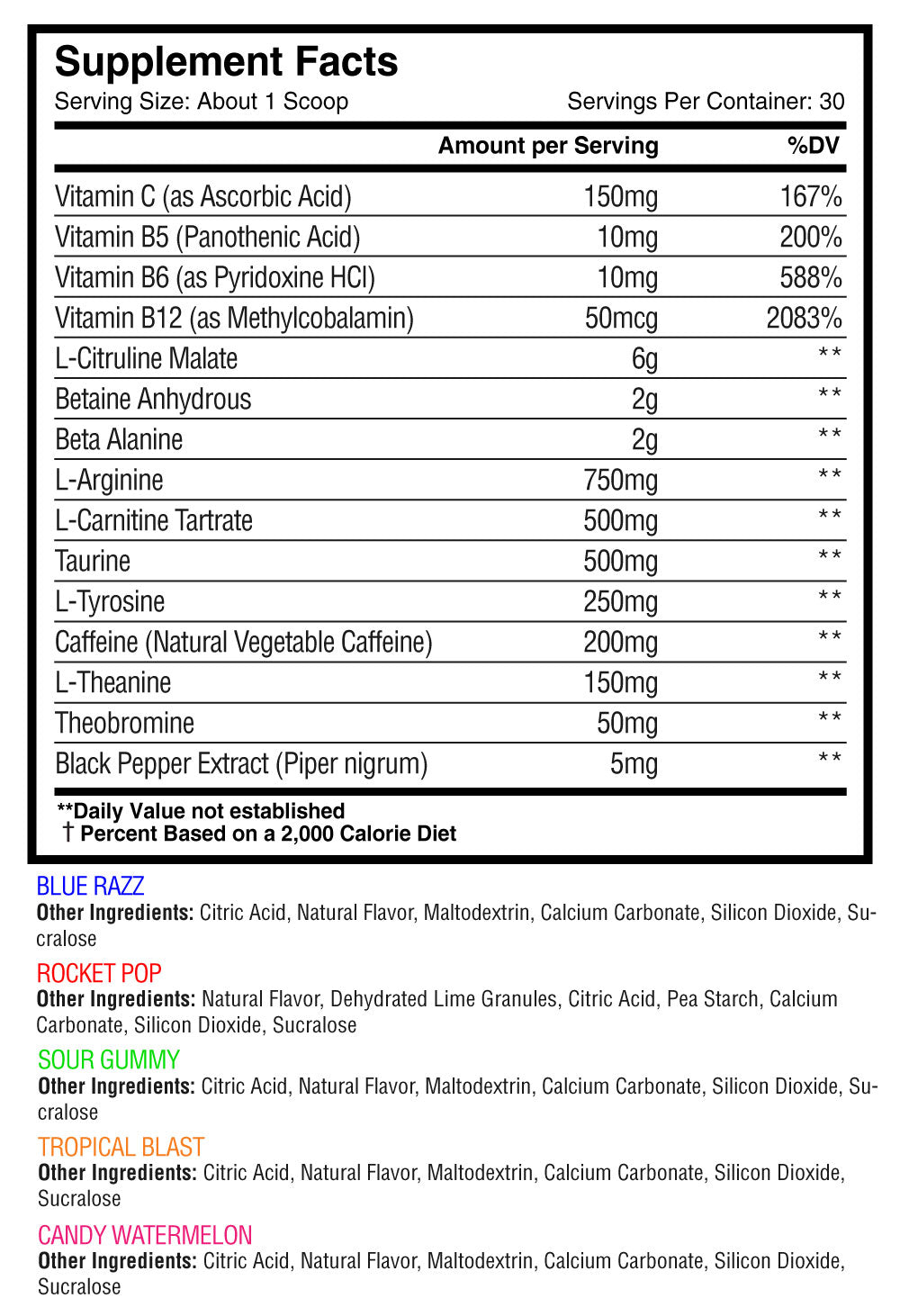 Supplement Facts
Serving Size: About 1 Scoop Servings Per Container: 30

| | Amount per Serving | %DV |
|---|---|---|
| Vitamin C (as Ascorbic Acid) | 150mg | 167% |
| Vitamin B5 (Panothenic Acid) | 10mg | 200% |
| Vitamin B6 (as Pyridoxine HCl) | 10mg | 588% |
| Vitamin B12 (as Methylcobalamin) | 50mcg | 2083% |
| L-Citruline Malate | 6g | ** |
| Betaine Anhydrous | 2g | ** |
| Beta Alanine | 2g | ** |
| L-Arginine | 750mg | ** |
| L-Carnitine Tartrate | 500mg | ** |
| Taurine | 500mg | ** |
| L-Tyrosine | 250mg | ** |
| Caffeine (Natural Vegetable Caffeine) | 200mg | ** |
| L-Theanine | 150mg | ** |
| Theobromine | 50mg | ** |
| Black Pepper Extract (Piper nigrum) | 5mg | ** |

**Daily Value not established
† Percent Based on a 2,000 Calorie Diet

BLUE RAZZ
Other Ingredients: Citric Acid, Natural Flavor, Maltodextrin, Calcium Carbonate, Silicon Dioxide, Sucralose

ROCKET POP
Other Ingredients: Natural Flavor, Dehydrated Lime Granules, Citric Acid, Pea Starch, Calcium Carbonate, Silicon Dioxide, Sucralose

SOUR GUMMY
Other Ingredients: Citric Acid, Natural Flavor, Maltodextrin, Calcium Carbonate, Silicon Dioxide, Sucralose

TROPICAL BLAST
Other Ingredients: Citric Acid, Natural Flavor, Maltodextrin, Calcium Carbonate, Silicon Dioxide, Sucralose

CANDY WATERMELON
Other Ingredients: Citric Acid, Natural Flavor, Maltodextrin, Calcium Carbonate, Silicon Dioxide, Sucralose